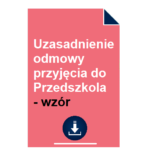 Uzasadnienie odmowy przyjęcia do Przedszkola - wzór